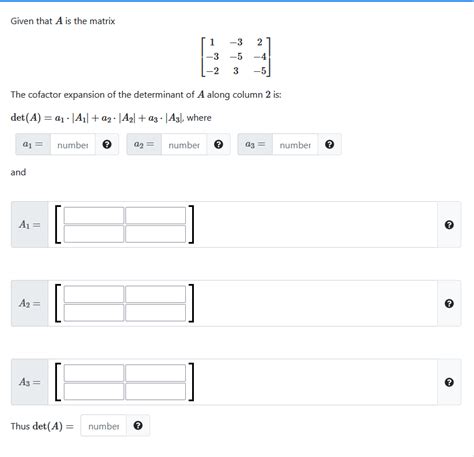 Given that $A$ is the matrix

$\begin{bmatrix} 1 & -3 & 2 \\ -3 & -5 & -4 \\ -2 & 3 & -5 \end{bmatrix}$

The cofactor expansion of the determinant of $A$ along column 2 is:

$\det(A) = a_1 \cdot |A_1| + a_2 \cdot |A_2| + a_3 \cdot |A_3|$, where

$a_1 =$ number $a_2 =$ number $a_3 =$ number

and

$A_1 =$

$A_2 =$

$A_3 =$

Thus $\det(A) =$ number